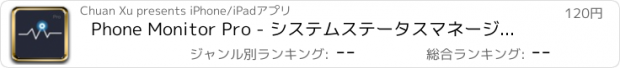 Pro

Chuan Xu presents iPhone/iPadアプリ

120円

Phone Monitor Pro - システムステータスマネージ...

ジャンル別ランキング: --

総合ランキング: --